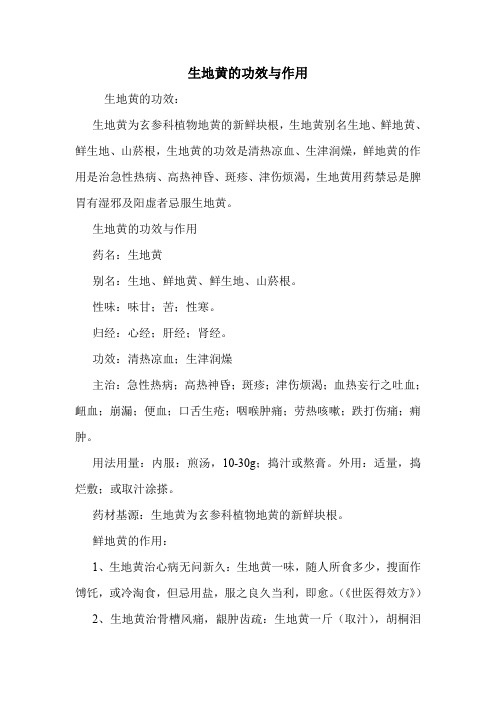 生地黄的功效与作用

生地黄的功效：

生地黄为玄参科植物地黄的新鲜块根，生地黄别名生地、鲜地黄、鲜生地、山菸根，生地黄的功效是清热凉血、生津润燥，鲜地黄的作用是治急性热病、高热神昏、斑疹、津伤烦渴，生地黄用药禁忌是脾胃有湿邪及阳虚者忌服生地黄。

生地黄的功效与作用

药名：生地黄

别名：生地、鲜地黄、鲜生地、山菸根。

性味：味甘；苦；性寒。

归经：心经；肝经；肾经。

功效：清热凉血；生津润燥

主治：急性热病；高热神昏；斑疹；津伤烦渴；血热妄行之吐血；衄血；崩漏；便血；口舌生疮；咽喉肿痛；劳热咳嗽；跌打伤痛；痈肿。

用法用量：内服：煎汤，10-30g；捣汁或熬膏。外用：适量，捣烂敷；或取汁涂搽。

药材基源：生地黄为玄参科植物地黄的新鲜块根。

鲜地黄的作用：

1、生地黄治心病无问新久：生地黄一味，随人所食多少，搜面作馎饦，或冷淘食，但忌用盐，服之良久当利，即愈。（《世医得效方》）

2、生地黄治骨槽风痛，龈肿齿疏：生地黄一斤（取汁），胡桐泪